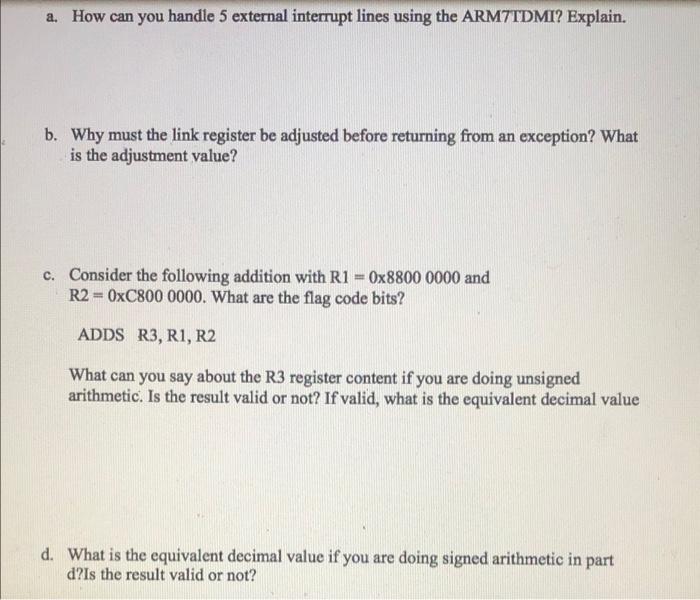 a. How can you handle 5 external interrupt lines using the ARM7TDMI? Explain.

b. Why must the link register be adjusted before returning from an exception? What is the adjustment value?

c. Consider the following addition with R1 = 0x8800 0000 and R2 = 0xC800 0000. What are the flag code bits?

ADDS R3, R1, R2

What can you say about the R3 register content if you are doing unsigned arithmetic. Is the result valid or not? If valid, what is the equivalent decimal value

d. What is the equivalent decimal value if you are doing signed arithmetic in part d?Is the result valid or not?